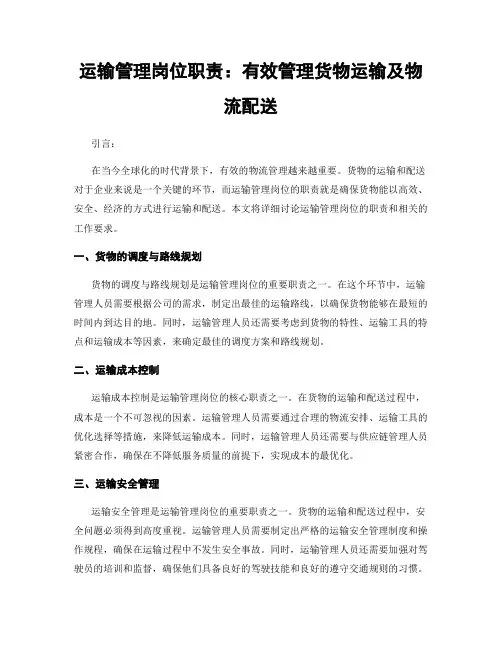 运输管理岗位职责：有效管理货物运输及物流配送

引言：

在当今全球化的时代背景下，有效的物流管理越来越重要。货物的运输和配送对于企业来说是一个关键的环节，而运输管理岗位的职责就是确保货物能以高效、安全、经济的方式进行运输和配送。本文将详细讨论运输管理岗位的职责和相关的工作要求。

一、货物的调度与路线规划

货物的调度与路线规划是运输管理岗位的重要职责之一。在这个环节中，运输管理人员需要根据公司的需求，制定出最佳的运输路线，以确保货物能够在最短的时间内到达目的地。同时，运输管理人员还需要考虑到货物的特性、运输工具的特点和运输成本等因素，来确定最佳的调度方案和路线规划。

二、运输成本控制

运输成本控制是运输管理岗位的核心职责之一。在货物的运输和配送过程中，成本是一个不可忽视的因素。运输管理人员需要通过合理的物流安排、运输工具的优化选择等措施，来降低运输成本。同时，运输管理人员还需要与供应链管理人员紧密合作，确保在不降低服务质量的前提下，实现成本的最优化。

三、运输安全管理

运输安全管理是运输管理岗位的重要职责之一。货物的运输和配送过程中，安全问题必须得到高度重视。运输管理人员需要制定出严格的运输安全管理制度和操作规程，确保在运输过程中不发生安全事故。同时，运输管理人员还需要加强对驾驶员的培训和监督，确保他们具备良好的驾驶技能和良好的遵守交通规则的习惯。